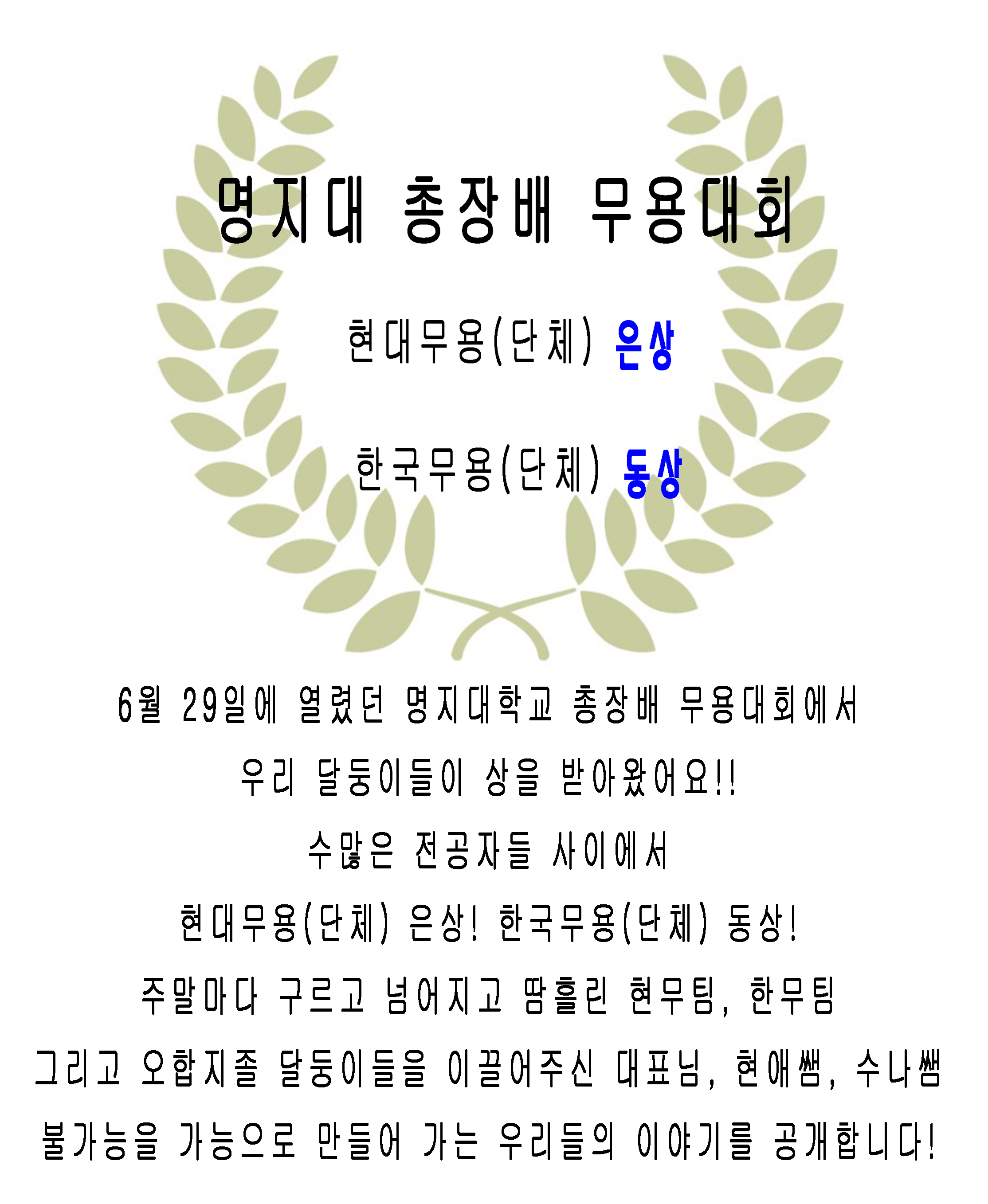 명지대 총장배 무용대회

현대무용(단체) 은상

한국무용(단체) 동상

6월 29일에 열렸던 명지대학교 총장배 무용대회에서
우리 달둥이들이 상을 받아왔어요!!
수많은 전공자들 사이에서
현대무용(단체) 은상! 한국무용(단체) 동상!
주말마다 구르고 넘어지고 땀흘린 현무팀, 한무팀
그리고 오합지졸 달둥이들을 이끌어주신 대표님, 현애쌤, 수나쌤
불가능을 가능으로 만들어 가는 우리들의 이야기를 공개합니다!